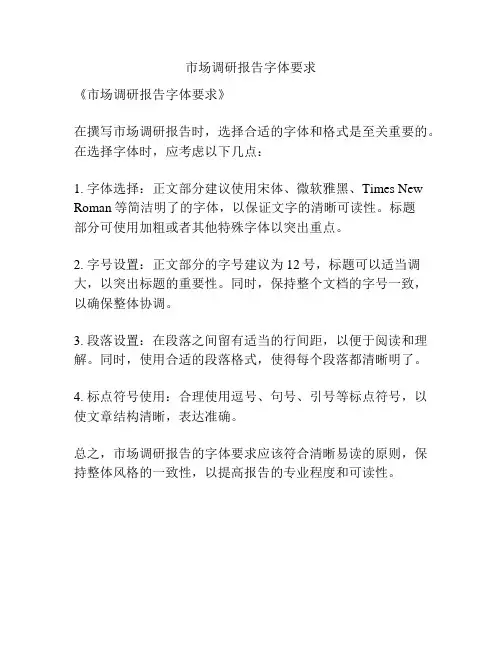 市场调研报告字体要求

《市场调研报告字体要求》

在撰写市场调研报告时，选择合适的字体和格式是至关重要的。在选择字体时，应考虑以下几点：

1. 字体选择：正文部分建议使用宋体、微软雅黑、Times New Roman 等简洁明了的字体，以保证文字的清晰可读性。标题部分可使用加粗或者其他特殊字体以突出重点。

2. 字号设置：正文部分的字号建议为 12 号，标题可以适当调大，以突出标题的重要性。同时，保持整个文档的字号一致，以确保整体协调。

3. 段落设置：在段落之间留有适当的行间距，以便于阅读和理解。同时，使用合适的段落格式，使得每个段落都清晰明了。

4. 标点符号使用：合理使用逗号、句号、引号等标点符号，以使文章结构清晰，表达准确。

总之，市场调研报告的字体要求应该符合清晰易读的原则，保持整体风格的一致性，以提高报告的专业程度和可读性。